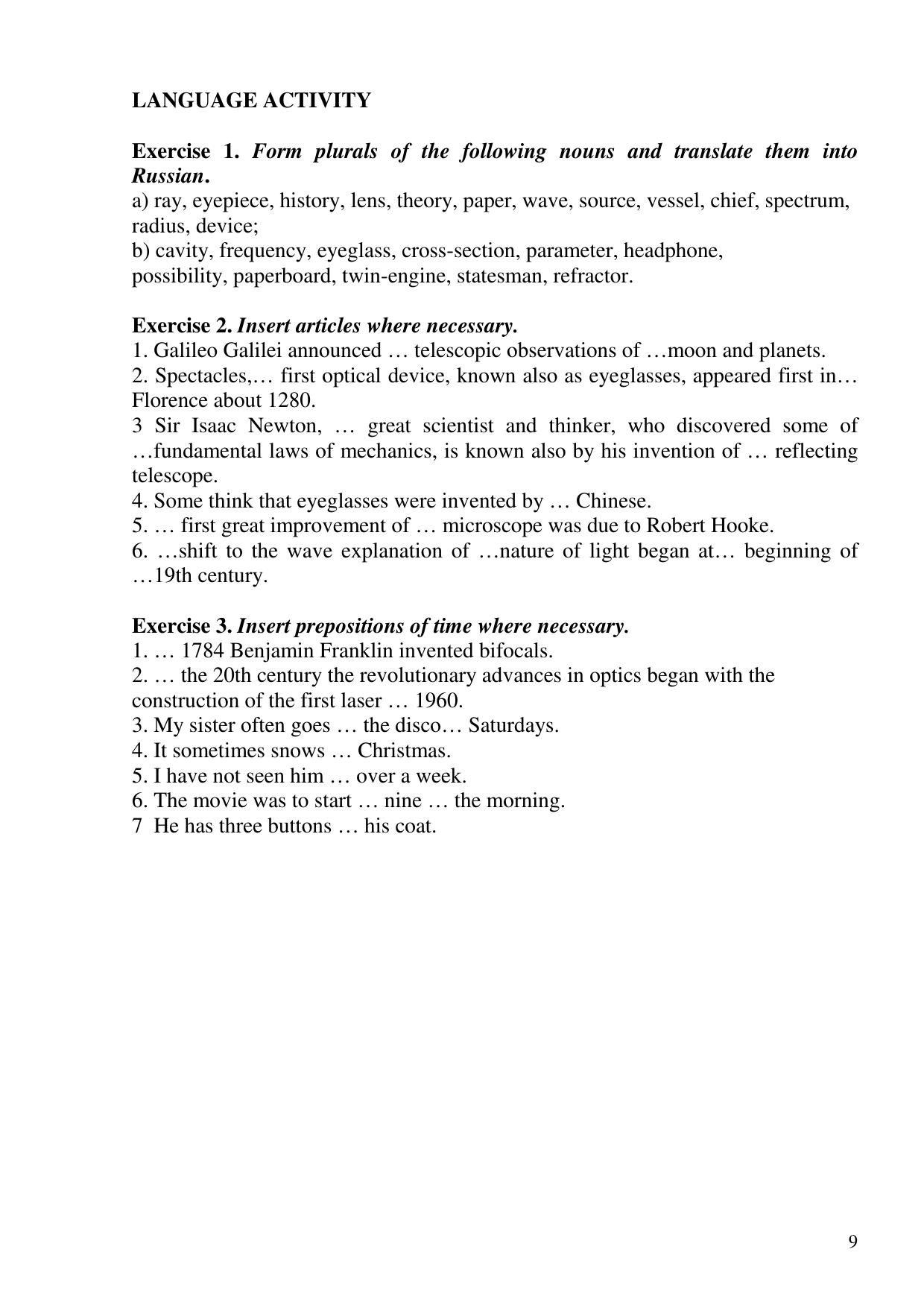 LANGUAGE ACTIVITY

Exercise 1. Form plurals of the following nouns and translate them into Russian.
a) ray, eyepiece, history, lens, theory, paper, wave, source, vessel, chief, spectrum, radius, device;
b) cavity, frequency, eyeglass, cross-section, parameter, headphone, possibility, paperboard, twin-engine, statesman, refractor.

Exercise 2. Insert articles where necessary.
1. Galileo Galilei announced … telescopic observations of …moon and planets.
2. Spectacles,… first optical device, known also as eyeglasses, appeared first in… Florence about 1280.
3 Sir Isaac Newton, … great scientist and thinker, who discovered some of …fundamental laws of mechanics, is known also by his invention of … reflecting telescope.
4. Some think that eyeglasses were invented by … Chinese.
5. … first great improvement of … microscope was due to Robert Hooke.
6. …shift to the wave explanation of …nature of light began at… beginning of …19th century.

Exercise 3. Insert prepositions of time where necessary.
1. … 1784 Benjamin Franklin invented bifocals.
2. … the 20th century the revolutionary advances in optics began with the construction of the first laser … 1960.
3. My sister often goes … the disco… Saturdays.
4. It sometimes snows … Christmas.
5. I have not seen him … over a week.
6. The movie was to start … nine … the morning.
7 He has three buttons … his coat.

9